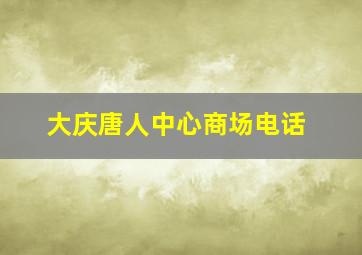 大庆唐人中心商场电话